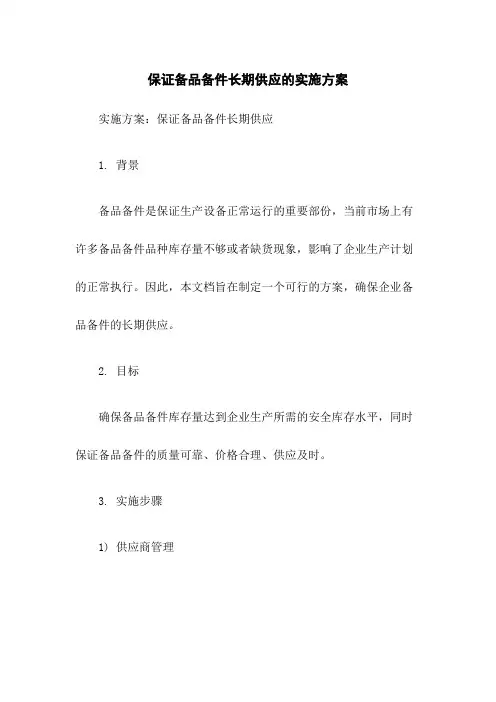 保证备品备件长期供应的实施方案

实施方案：保证备品备件长期供应

1. 背景

备品备件是保证生产设备正常运行的重要部份，当前市场上有许多备品备件品种库存量不够或者缺货现象，影响了企业生产计划的正常执行。因此，本文档旨在制定一个可行的方案，确保企业备品备件的长期供应。

2. 目标

确保备品备件库存量达到企业生产所需的安全库存水平，同时保证备品备件的质量可靠、价格合理、供应及时。

3. 实施步骤

1) 供应商管理